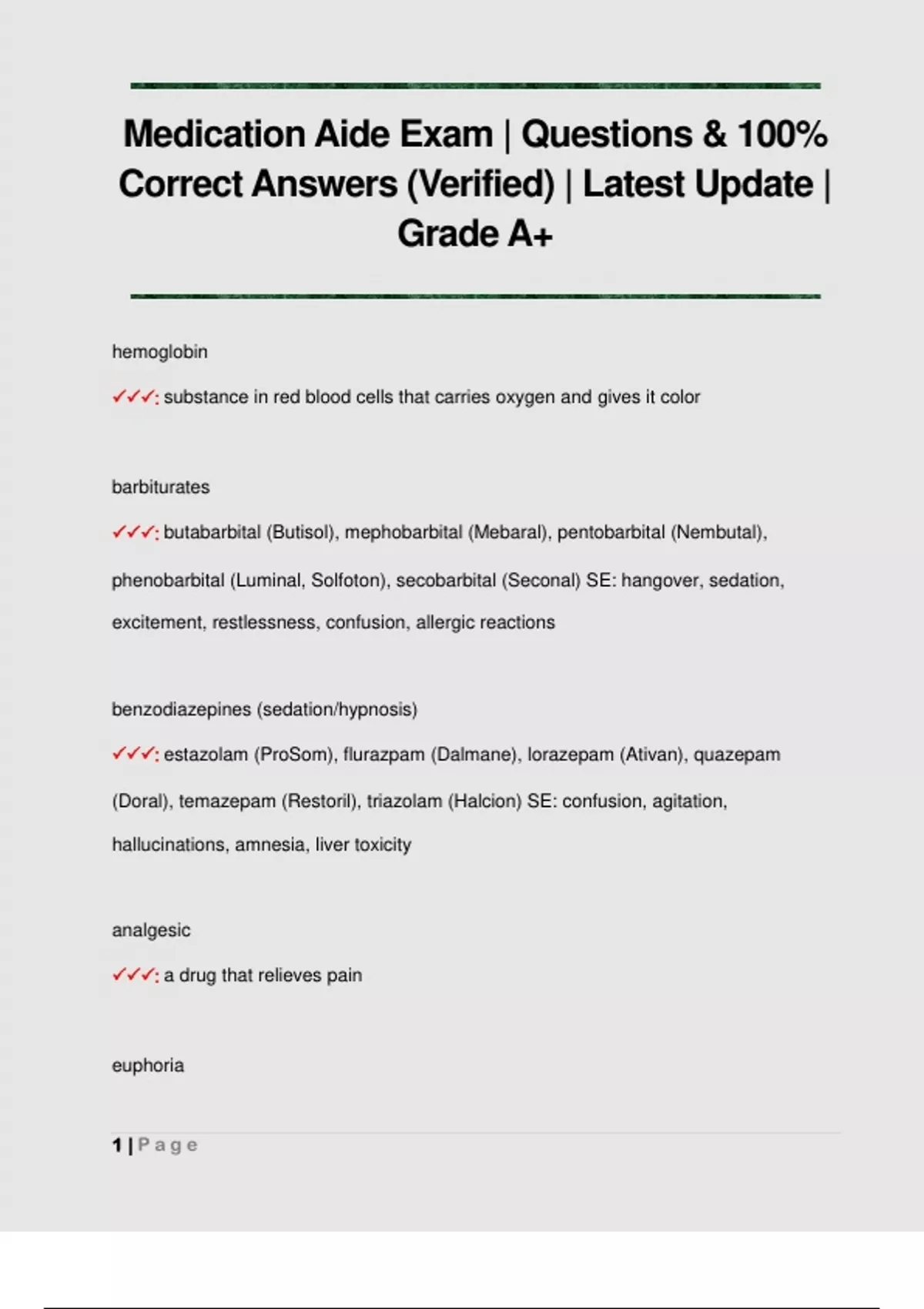 Medication Aide Exam | Questions & 100% Correct Answers (Verified) | Latest Update | Grade A+

hemoglobin

✓✓✓: substance in red blood cells that carries oxygen and gives it color

barbiturates

✓✓✓: butabarbital (Butisol), mephobarbital (Mebaral), pentobarbital (Nembutal), phenobarbital (Luminal, Solfoton), secobarbital (Seconal) SE: hangover, sedation, excitement, restlessness, confusion, allergic reactions

benzodiazepines (sedation/hypnosis)

✓✓✓: estazolam (ProSom), flurazpam (Dalmane), lorazepam (Ativan), quazepam (Doral), temazepam (Restoril), triazolam (Halcion) SE: confusion, agitation, hallucinations, amnesia, liver toxicity

analgesic

✓✓✓: a drug that relieves pain

euphoria

1 | Page